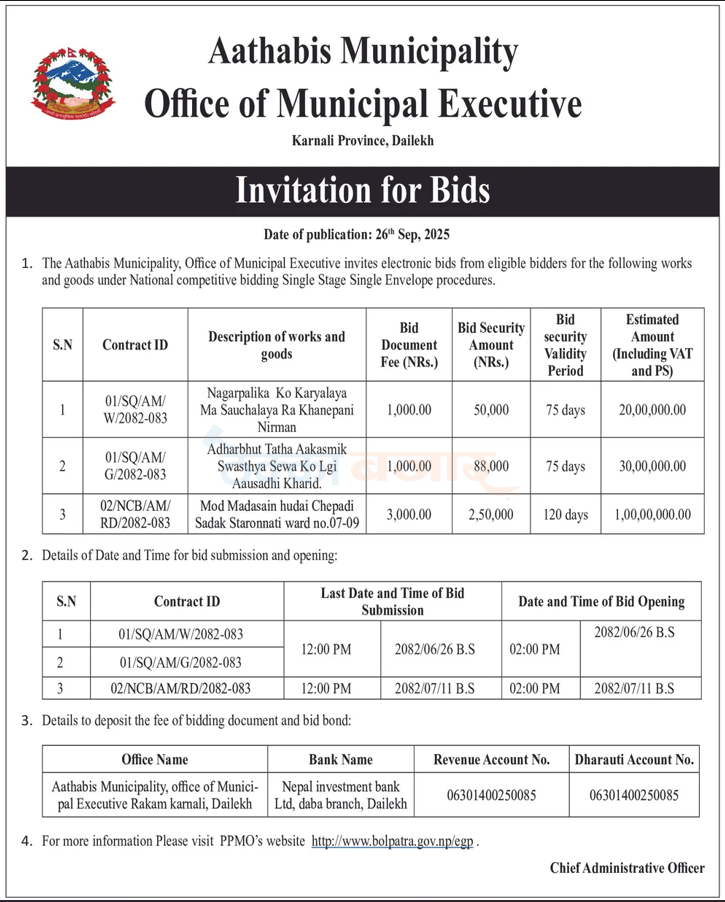 Aathabis Municipality
Office of Municipal Executive
Karnali Province, Dailekh

Invitation for Bids

Date of publication: 26$^{th}$ Sep, 2025

1. The Aathabis Municipality, Office of Municipal Executive invites electronic bids from eligible bidders for the following works and goods under National competitive bidding Single Stage Single Envelope procedures.

| S.N | Contract ID | Description of works and goods | Bid Document Fee (NRs.) | Bid Security Amount (NRs.) | Bid security Validity Period | Estimated Amount (Including VAT and PS) |
|---|---|---|---|---|---|---|
| 1 | 01/SQ/AM/W/2082-083 | Nagarpalika Ko Karyalaya Ma Sauchalaya Ra Khanepani Nirman | 1,000.00 | 50,000 | 75 days | 20,00,000.00 |
| 2 | 01/SQ/AM/G/2082-083 | Adharbhut Tatha Aakasmik Swasthya Sewa Ko Lgi Aausadhi Kharid. | 1,000.00 | 88,000 | 75 days | 30,00,000.00 |
| 3 | 02/NCB/AM/RD/2082-083 | Mod Madasain hudai Chepadi Sadak Staronnati ward no.07-09 | 3,000.00 | 2,50,000 | 120 days | 1,00,00,000.00 |

2. Details of Date and Time for bid submission and opening:

| S.N | Contract ID | Last Date and Time of Bid Submission | | Date and Time of Bid Opening | |
|---|---|---|---|---|---|
| 1 | 01/SQ/AM/W/2082-083 | 12:00 PM | 2082/06/26 B.S | 02:00 PM | 2082/06/26 B.S |
| 2 | 01/SQ/AM/G/2082-083 | | | | |
| 3 | 02/NCB/AM/RD/2082-083 | 12:00 PM | 2082/07/11 B.S | 02:00 PM | 2082/07/11 B.S |

3. Details to deposit the fee of bidding document and bid bond:

| Office Name | Bank Name | Revenue Account No. | Dharauti Account No. |
|---|---|---|---|
| Aathabis Municipality, office of Municipal Executive Rakam karnali, Dailekh | Nepal investment bank Ltd, daba branch, Dailekh | 06301400250085 | 06301400250085 |

4. For more information Please visit PPMO's website http://www.bolpatra.gov.np/egp .

Chief Administrative Officer